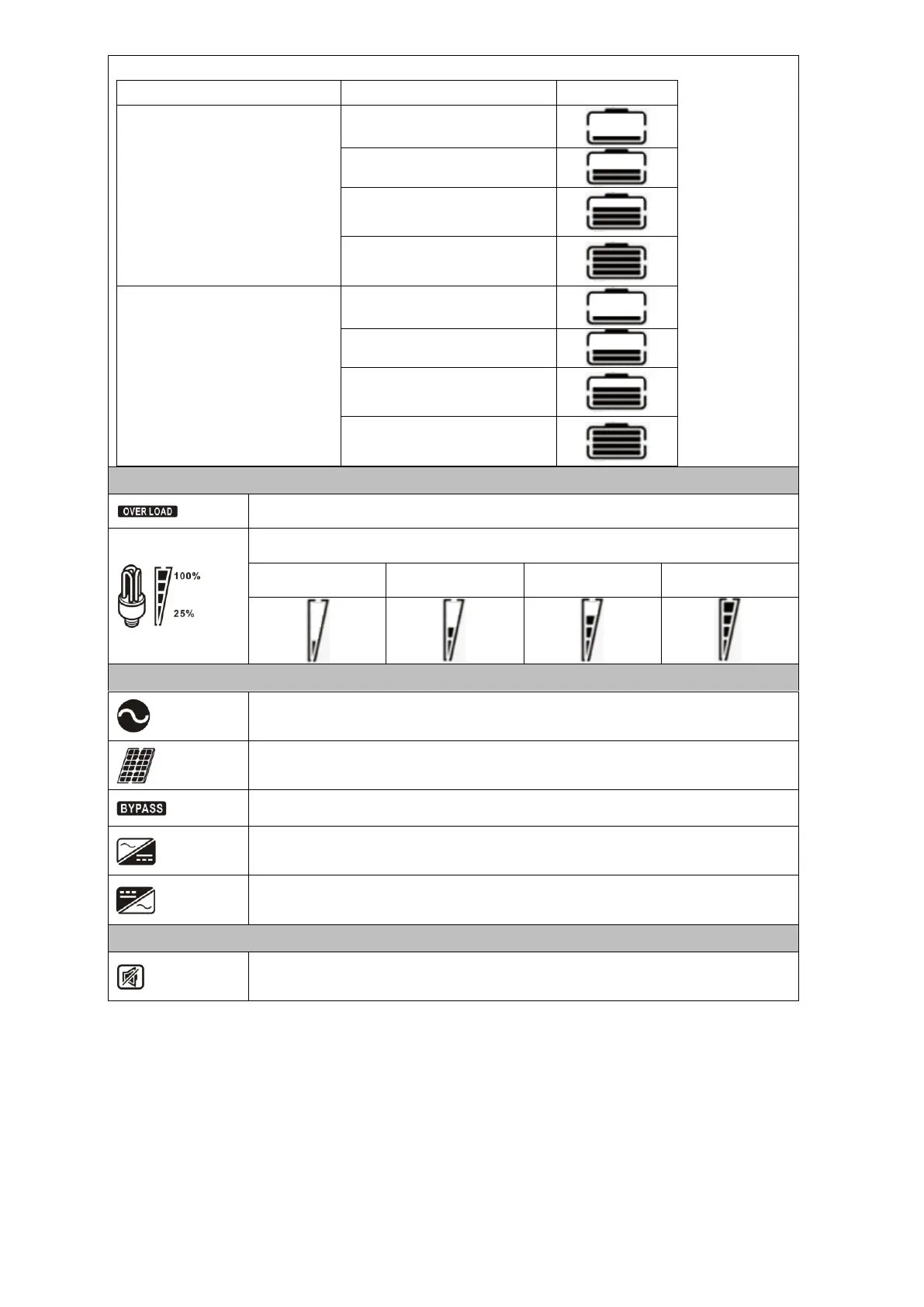 OVER LOAD

100%

25%

BYPASS